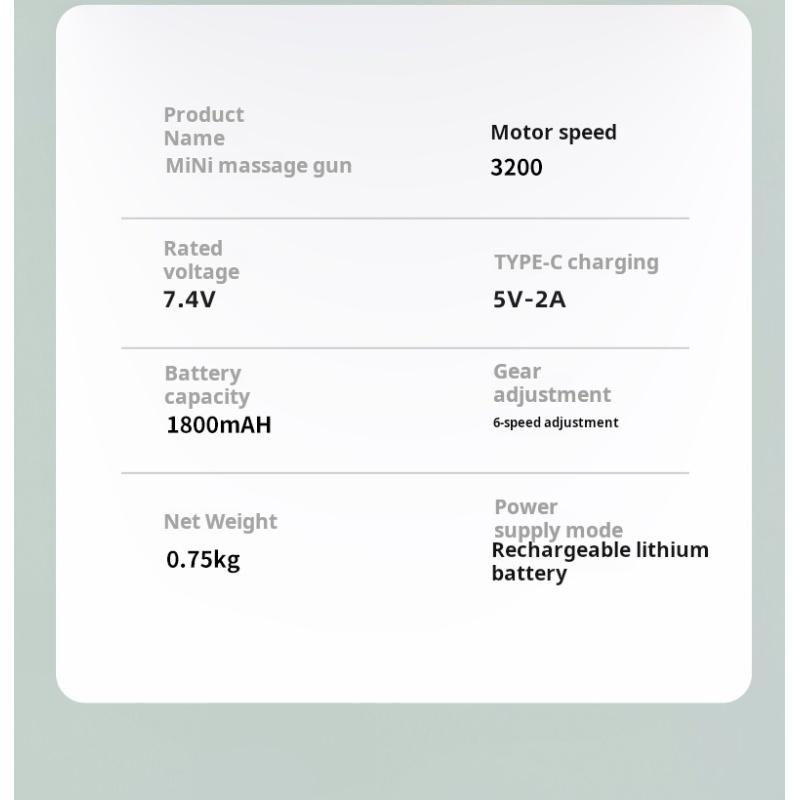 Product Name
MiNi massage gun

Motor speed
3200

Rated voltage
7.4V

TYPE-C charging
5V-2A

Battery capacity
1800mAH

Gear adjustment
6-speed adjustment

Net Weight
0.75kg

Power supply mode
Rechargeable lithium battery